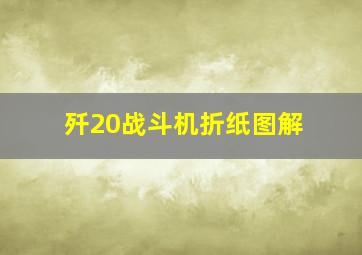 歼20战斗机折纸图解